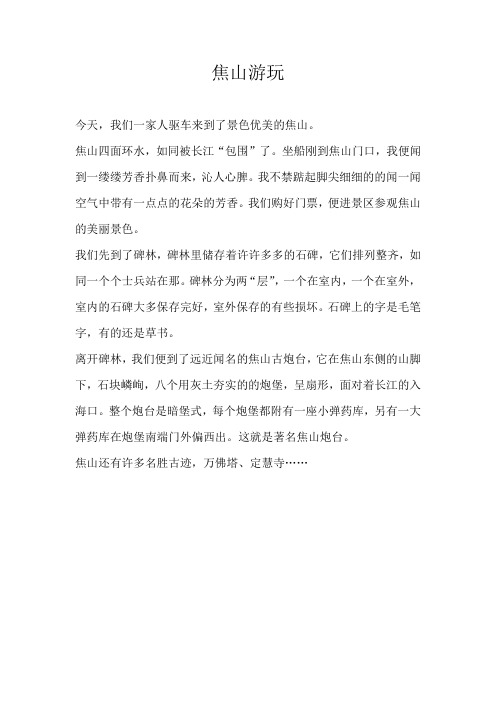 焦山游玩

今天，我们一家人驱车来到了景色优美的焦山。

焦山四面环水，如同被长江“包围”了。坐船刚到焦山门口，我便闻到一缕缕芳香扑鼻而来，沁人心脾。我不禁踮起脚尖细细的的闻一闻空气中带有一点点的花朵的芳香。我们购好门票，便进景区参观焦山的美丽景色。

我们先到了碑林，碑林里储存着许许多多的石碑，它们排列整齐，如同一个个士兵站在那。碑林分为两“层”，一个在室内，一个在室外，室内的石碑大多保存完好，室外保存的有些损坏。石碑上的字是毛笔字，有的还是草书。

离开碑林，我们便到了远近闻名的焦山古炮台，它在焦山东侧的山脚下，石块嶙峋，八个用灰土夯实的的炮堡，呈扇形，面对着长江的入海口。整个炮台是暗堡式，每个炮堡都附有一座小弹药库，另有一大弹药库在炮堡南端门外偏西出。这就是著名焦山炮台。

焦山还有许多名胜古迹，万佛塔、定慧寺……